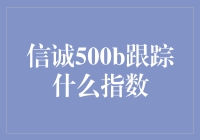 信诚500b跟踪什么指数